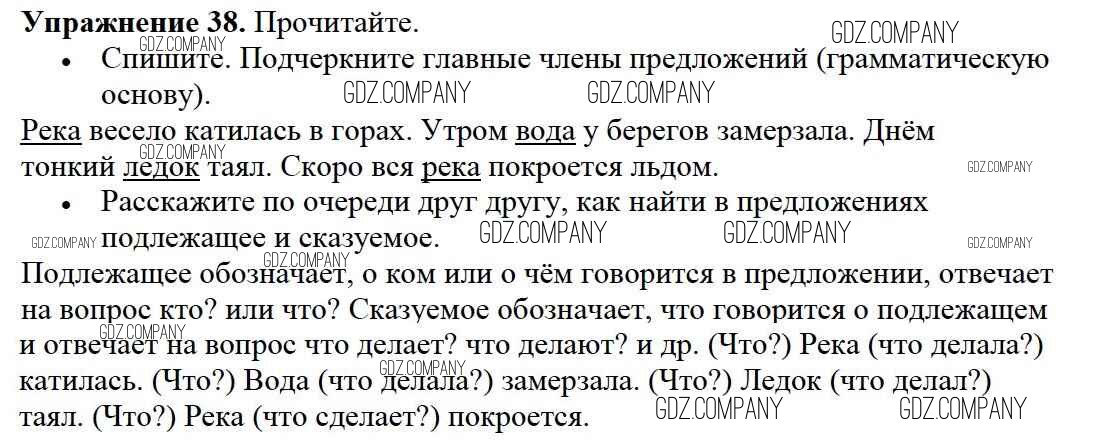 Упражнение 38. Прочитайте.

• Спишите. Подчеркните главные члены предложений (грамматическую основу).

Река весело катилась в горах. Утром вода у берегов замерзала. Днём тонкий ледок таял. Скоро вся река покроется льдом.

• Расскажите по очереди друг другу, как найти в предложениях подлежащее и сказуемое.

Подлежащее обозначает, о ком или о чём говорится в предложении, отвечает на вопрос кто? или что? Сказуемое обозначает, что говорится о подлежащем и отвечает на вопрос что делает? что делают? и др. (Что?) Река (что делала?) катилась. (Что?) Вода (что делала?) замерзала. (Что?) Ледок (что делал?) таял. (Что?) Река (что сделает?) покроется.

GDZ.COMPANY